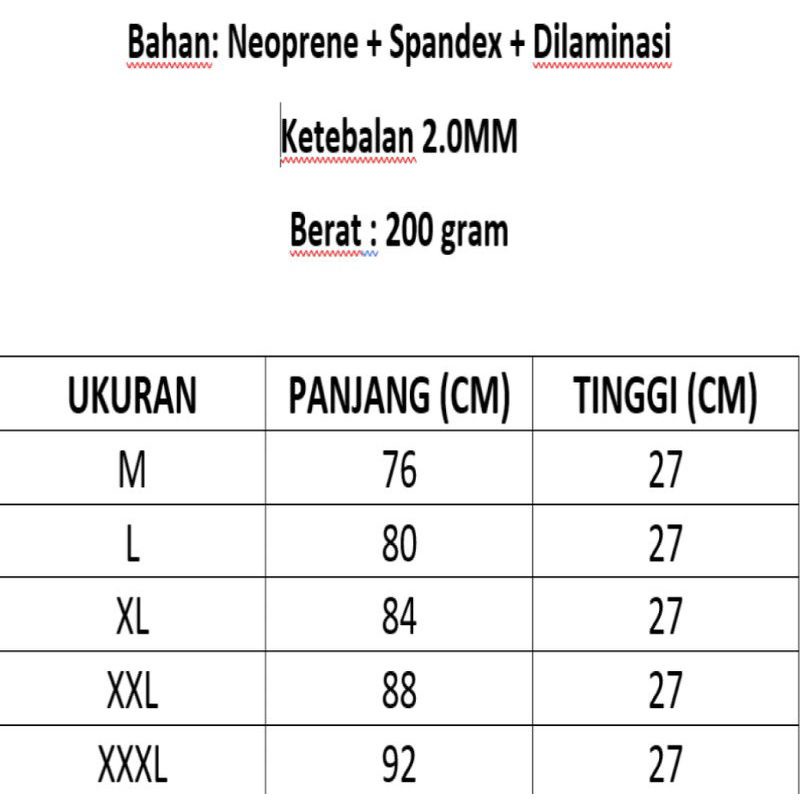 Bahan: Neoprene + Spandex + Dilaminasi

Ketebalan 2.0MM

Berat : 200 gram

| UKURAN | PANJANG (CM) | TINGGI (CM) |
|---|---|---|
| M | 76 | 27 |
| L | 80 | 27 |
| XL | 84 | 27 |
| XXL | 88 | 27 |
| XXXL | 92 | 27 |